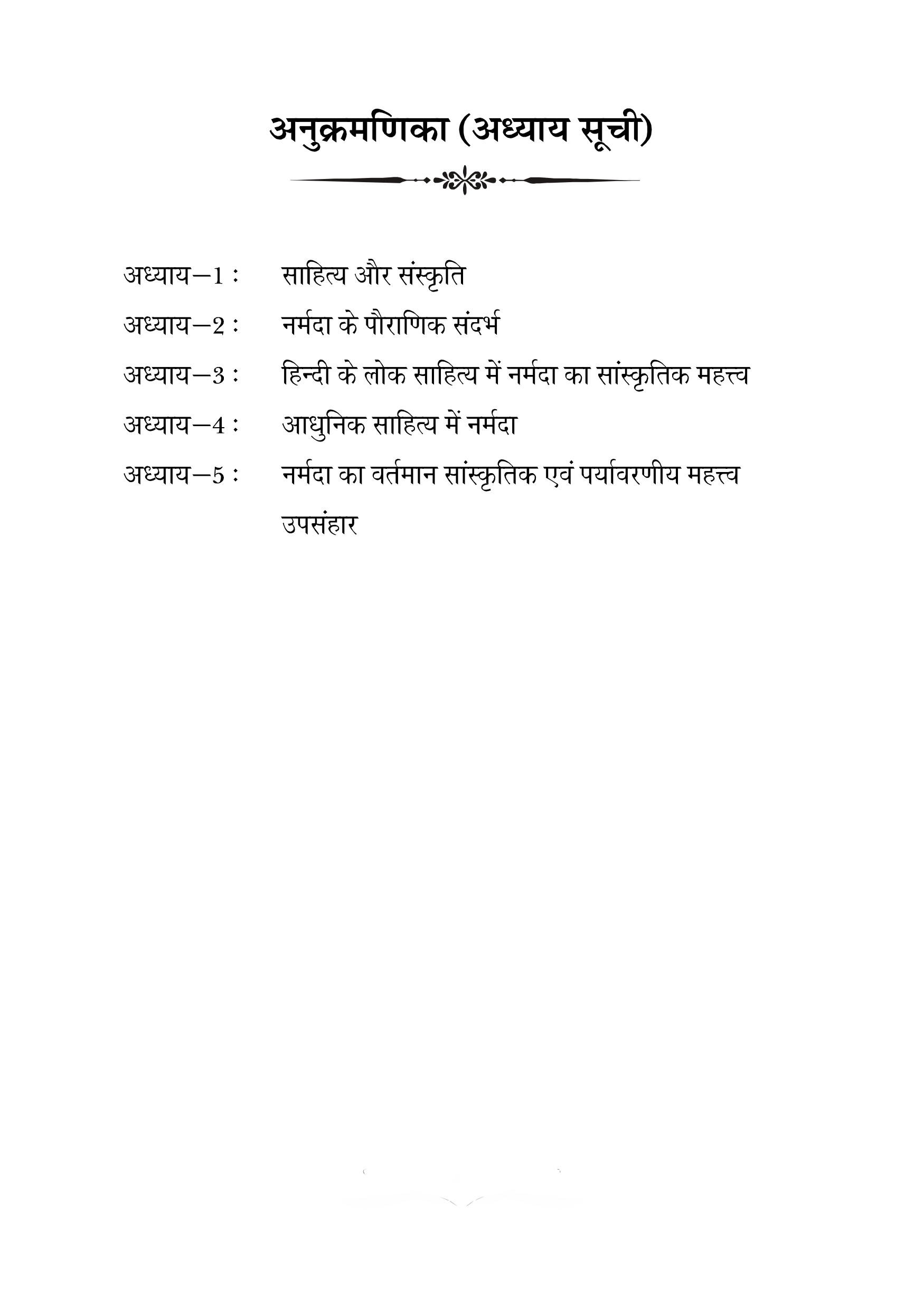 अनुक्रमणिका (अध्याय सूची)

अध्याय–1 : साहित्य और संस्कृति

अध्याय–2 : नर्मदा के पौराणिक संदर्भ

अध्याय–3 : हिन्दी के लोक साहित्य में नर्मदा का सांस्कृतिक महत्त्व

अध्याय–4 : आधुनिक साहित्य में नर्मदा

अध्याय–5 : नर्मदा का वर्तमान सांस्कृतिक एवं पर्यावरणीय महत्त्व

उपसंहार